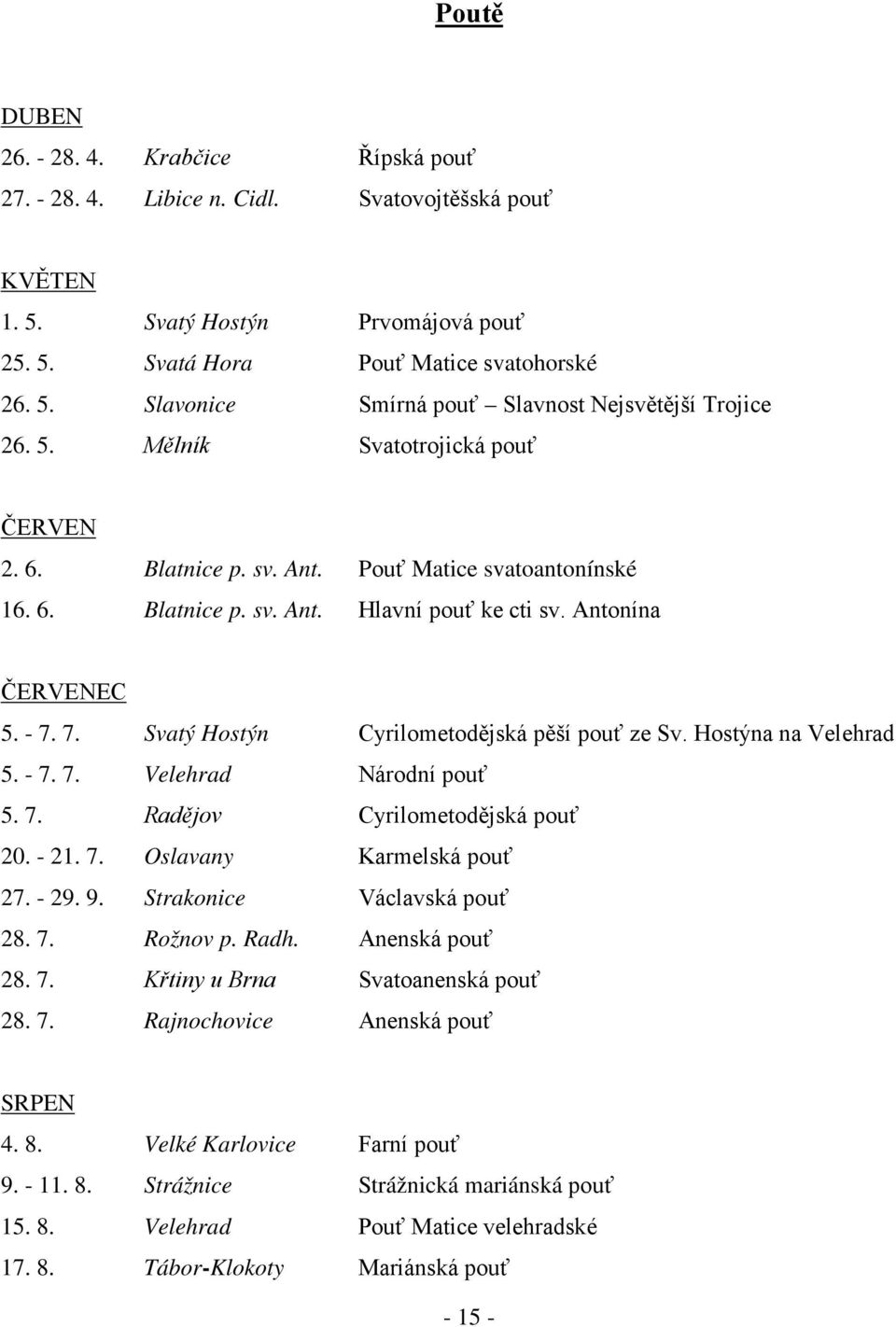 Poutě

DUBEN
26. - 28. 4. Krabčice Řípská pouť
27. - 28. 4. Libice n. Cidl. Svatovojtěšská pouť

KVĚTEN
1. 5. Svatý Hostýn Prvomájová pouť
25. 5. Svatá Hora Pouť Matice svatohorské
26. 5. Slavonice Smírná pouť – Slavnost Nejsvětější Trojice
26. 5. Mělník Svatotrojická pouť

ČERVEN
2. 6. Blatnice p. sv. Ant. Pouť Matice svatoantonínské
16. 6. Blatnice p. sv. Ant. Hlavní pouť ke cti sv. Antonína

ČERVENEC
5. - 7. 7. Svatý Hostýn Cyrilometodějská pěší pouť ze Sv. Hostýna na Velehrad
5. - 7. 7. Velehrad Národní pouť
5. 7. Radějov Cyrilometodějská pouť
20. - 21. 7. Oslavany Karmelská pouť
27. - 29. 9. Strakonice Václavská pouť
28. 7. Rožnov p. Radh. Anenská pouť
28. 7. Křtiny u Brna Svatoanenská pouť
28. 7. Rajnochovice Anenská pouť

SRPEN
4. 8. Velké Karlovice Farní pouť
9. - 11. 8. Strážnice Strážnická mariánská pouť
15. 8. Velehrad Pouť Matice velehradské
17. 8. Tábor-Klokoty Mariánská pouť

- 15 -